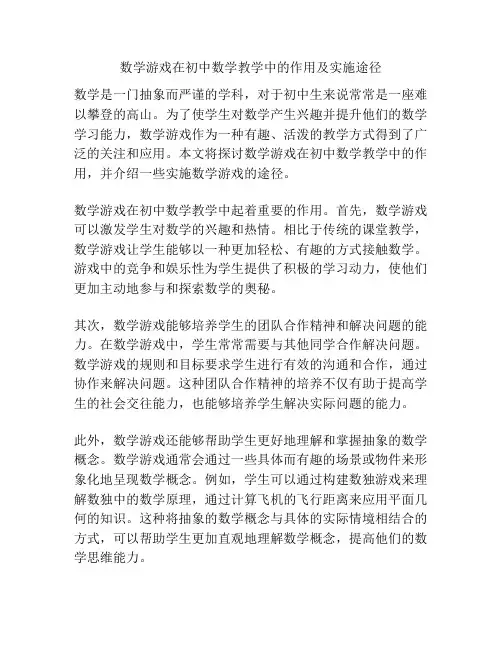 数学游戏在初中数学教学中的作用及实施途径

数学是一门抽象而严谨的学科，对于初中生来说常常是一座难以攀登的高山。为了使学生对数学产生兴趣并提升他们的数学学习能力，数学游戏作为一种有趣、活泼的教学方式得到了广泛的关注和应用。本文将探讨数学游戏在初中数学教学中的作用，并介绍一些实施数学游戏的途径。

数学游戏在初中数学教学中起着重要的作用。首先，数学游戏可以激发学生对数学的兴趣和热情。相比于传统的课堂教学，数学游戏让学生能够以一种更加轻松、有趣的方式接触数学。游戏中的竞争和娱乐性为学生提供了积极的学习动力，使他们更加主动地参与和探索数学的奥秘。

其次，数学游戏能够培养学生的团队合作精神和解决问题的能力。在数学游戏中，学生常常需要与其他同学合作解决问题。数学游戏的规则和目标要求学生进行有效的沟通和合作，通过协作来解决问题。这种团队合作精神的培养不仅有助于提高学生的社会交往能力，也能够培养学生解决实际问题的能力。

此外，数学游戏还能够帮助学生更好地理解和掌握抽象的数学概念。数学游戏通常会通过一些具体而有趣的场景或物件来形象化地呈现数学概念。例如，学生可以通过构建数独游戏来理解数独中的数学原理，通过计算飞机的飞行距离来应用平面几何的知识。这种将抽象的数学概念与具体的实际情境相结合的方式，可以帮助学生更加直观地理解数学概念，提高他们的数学思维能力。